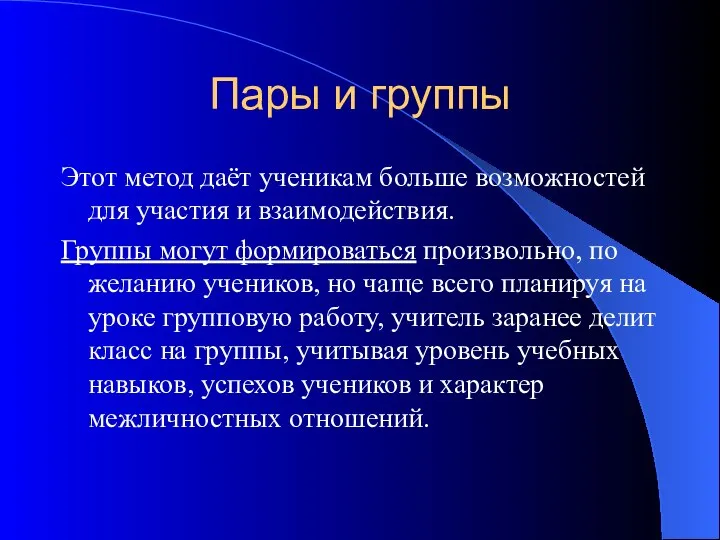 Пары и группы

Этот метод даёт ученикам больше возможностей для участия и взаимодействия.

Группы могут формироваться произвольно, по желанию учеников, но чаще всего планируя на уроке групповую работу, учитель заранее делит класс на группы, учитывая уровень учебных навыков, успехов учеников и характер межличностных отношений.